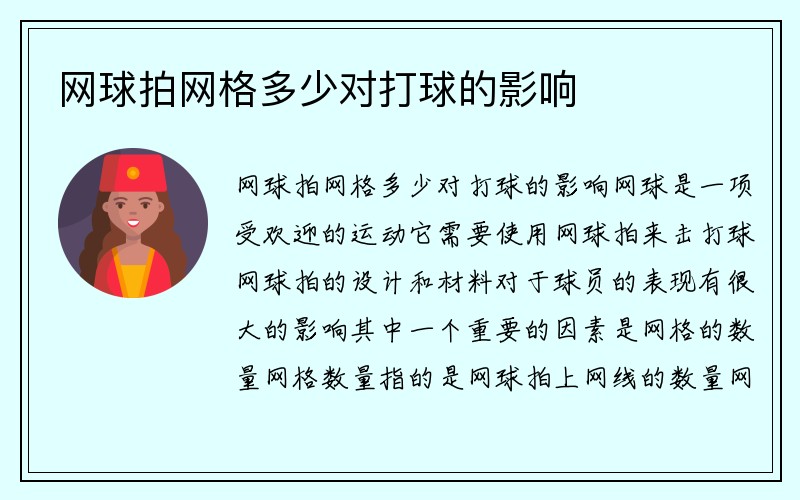 网球拍网格多少对打球的影响

网球拍网格多少对打球的影响网球是一项受欢迎的运动它需要使用网球拍来击打球网球拍的设计和材料对于球员的表现有很大的影响其中一个重要的因素是网格的数量网格数量指的是网球拍上网线的数量网